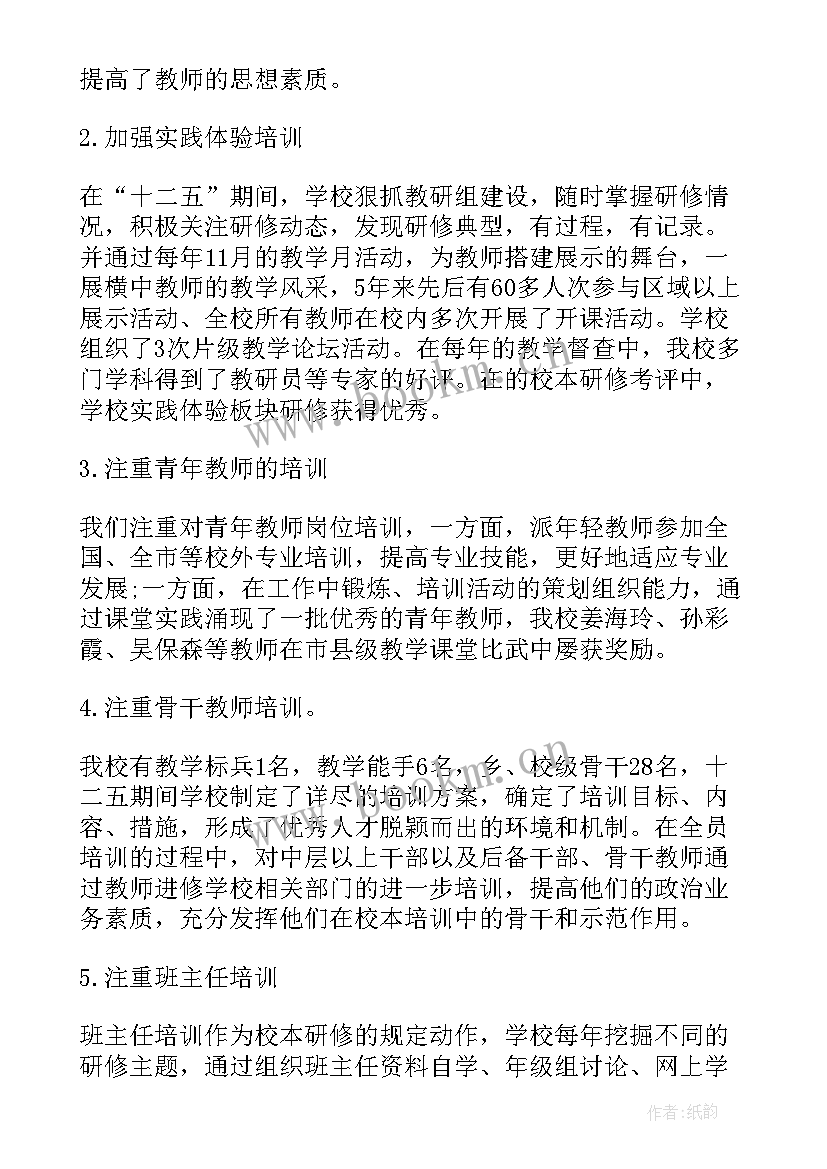 提高了教师的思想素质。

2.加强实践体验培训

在“十二五”期间，学校狠抓教研组建设，随时掌握研修情况，积极关注研修动态，发现研修典型，有过程，有记录。并通过每年11月的教学月活动，为教师搭建展示的舞台，一展横中教师的教学风采，5年来先后有60多人次参与区域以上展示活动、全校所有教师在校内多次开展了开课活动。学校组织了3次片级教学论坛活动。在每年的教学督查中，我校多门学科得到了教研员等专家的好评。在的校本研修考评中，学校实践体验板块研修获得优秀。

3.注重青年教师的培训

我们注重对青年教师岗位培训，一方面，派年轻教师参加全国、全市等校外专业培训，提高专业技能，更好地适应专业发展;一方面，在工作中锻炼、培训活动的策划组织能力，通过课堂实践涌现了一批优秀的青年教师，我校姜海玲、孙彩霞、吴保森等教师在市县级教学课堂比武中屡获奖励。

4.注重骨干教师培训。

我校有教学标兵1名，教学能手6名，乡、校级骨干28名，十二五期间学校制定了详尽的培训方案，确定了培训目标、内容、措施，形成了优秀人才脱颖而出的环境和机制。在全员培训的过程中，对中层以上干部以及后备干部、骨干教师通过教师进修学校相关部门的进一步培训，提高他们的政治业务素质，充分发挥他们在校本培训中的骨干和示范作用。

5.注重班主任培训

班主任培训作为校本研修的规定动作，学校每年挖掘不同的研修主题，通过组织班主任资料自学、年级组讨论、网上学

作者:纸韵